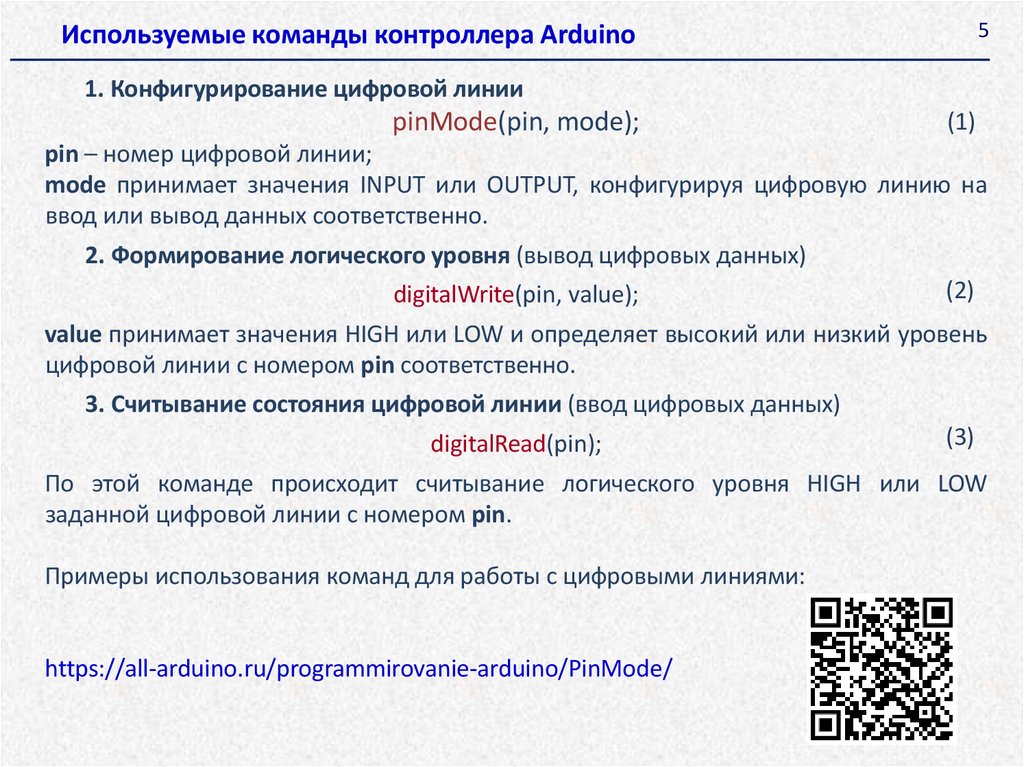 Используемые команды контроллера Arduino

5

1. Конфигурирование цифровой линии

pinMode(pin, mode); (1)

pin – номер цифровой линии;
mode принимает значения INPUT или OUTPUT, конфигурируя цифровую линию на ввод или вывод данных соответственно.

2. Формирование логического уровня (вывод цифровых данных)

digitalWrite(pin, value); (2)

value принимает значения HIGH или LOW и определяет высокий или низкий уровень цифровой линии с номером pin соответственно.

3. Считывание состояния цифровой линии (ввод цифровых данных)

digitalRead(pin); (3)

По этой команде происходит считывание логического уровня HIGH или LOW заданной цифровой линии с номером pin.

Примеры использования команд для работы с цифровыми линиями:

https://all-arduino.ru/programmirovanie-arduino/PinMode/